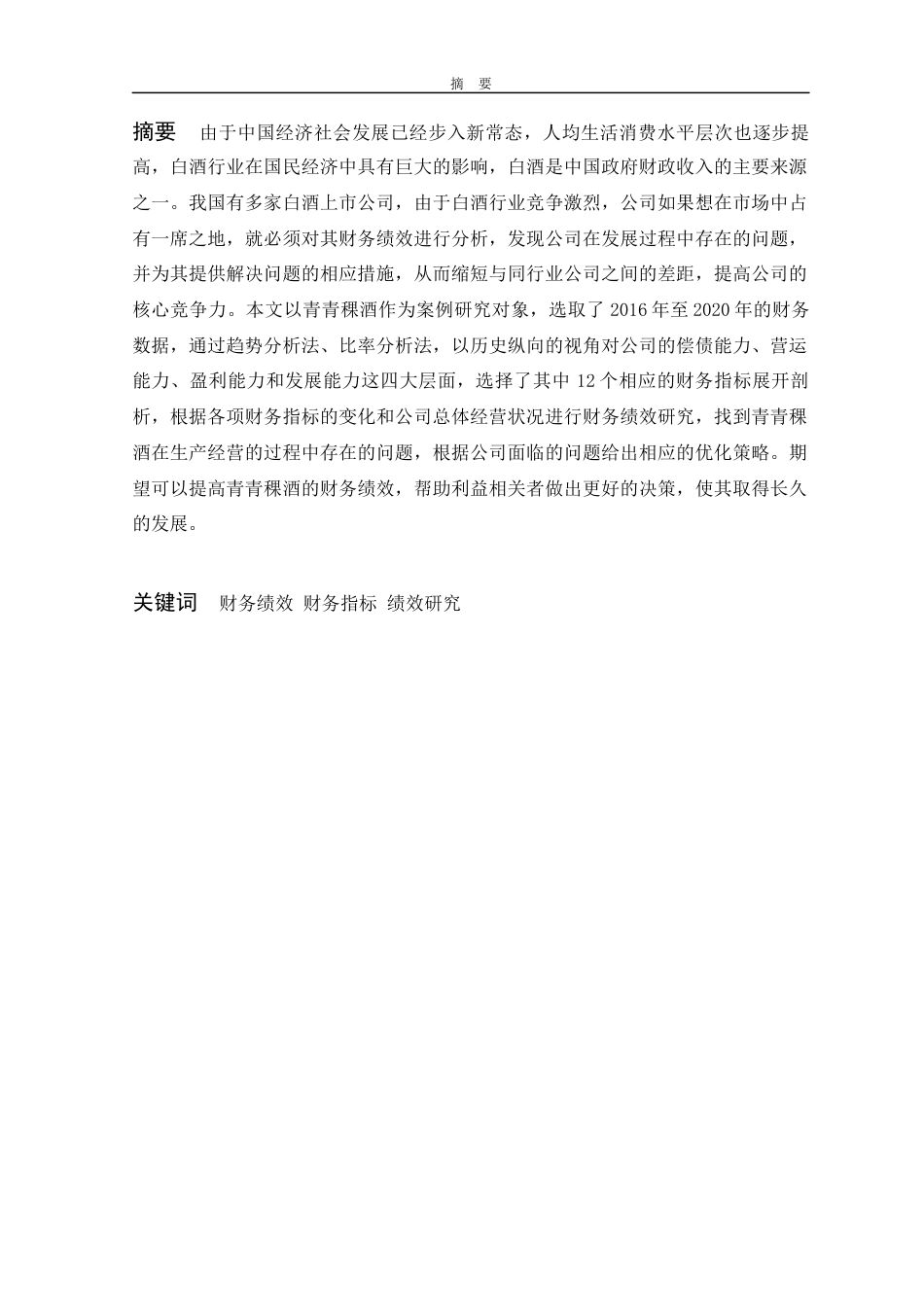 摘　要

摘要　由于中国经济社会发展已经步入新常态，人均生活消费水平层次也逐步提高，白酒行业在国民经济中具有巨大的影响，白酒是中国政府财政收入的主要来源之一。我国有多家白酒上市公司，由于白酒行业竞争激烈，公司如果想在市场中占有一席之地，就必须对其财务绩效进行分析，发现公司在发展过程中存在的问题，并为其提供解决问题的相应措施，从而缩短与同行业公司之间的差距，提高公司的核心竞争力。本文以青青稞酒作为案例研究对象，选取了 2016 年至 2020 年的财务数据，通过趋势分析法、比率分析法，以历史纵向的视角对公司的偿债能力、营运能力、盈利能力和发展能力这四大层面，选择了其中 12 个相应的财务指标展开剖析，根据各项财务指标的变化和公司总体经营状况进行财务绩效研究，找到青青稞酒在生产经营的过程中存在的问题，根据公司面临的问题给出相应的优化策略。期望可以提高青青稞酒的财务绩效，帮助利益相关者做出更好的决策，使其取得长久的发展。

关键词　财务绩效 财务指标 绩效研究